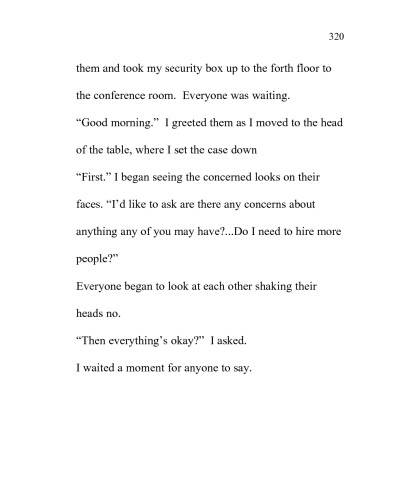 320

them and took my security box up to the forth floor to the conference room. Everyone was waiting.

“Good morning.” I greeted them as I moved to the head of the table, where I set the case down

“First.” I began seeing the concerned looks on their faces. “I’d like to ask are there any concerns about anything any of you may have?...Do I need to hire more people?”

Everyone began to look at each other shaking their heads no.

“Then everything’s okay?” I asked.

I waited a moment for anyone to say.